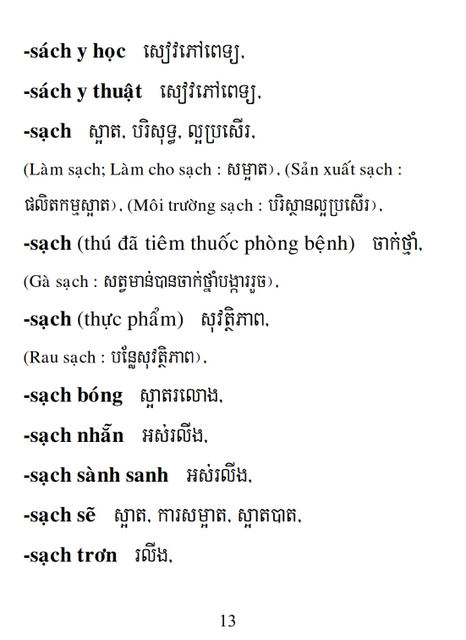 -sách y học សៀវភៅពេទ្យ.

-sách y thuật សៀវភៅពេទ្យ.

-sạch ស្អាត. បរិសុទ្ធ. ល្អប្រសើរ.

(Làm sạch; Làm cho sạch : សម្អាត). (Sản xuất sạch : ផលិតកម្មស្អាត). (Môi trường sạch : បរិស្ថានល្អប្រសើរ).

-sạch (thú đã tiêm thuốc phòng bệnh) ចាក់ថ្នាំ.

(Gà sạch : សត្វមាន់បានចាក់ថ្នាំបង្ការរួច).

-sạch (thực phẩm) សុវត្ថិភាព.

(Rau sạch : បន្លែសុវត្ថិភាព).

-sạch bóng ស្អាតរលោង.

-sạch nhẵn អស់រលីង.

-sạch sành sanh អស់រលីង.

-sạch sẽ ស្អាត. ការសម្អាត. ស្អាតបាត.

-sạch trơn រលីង.

13